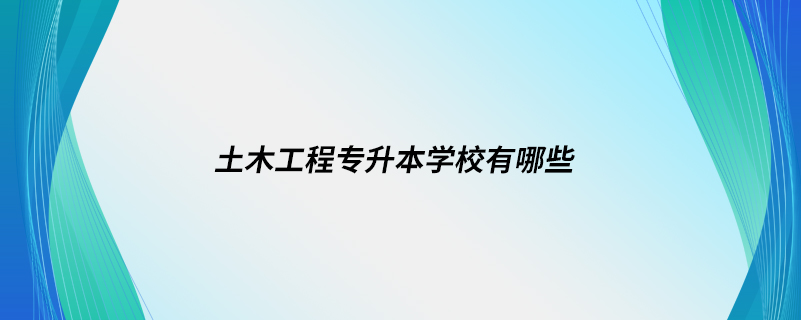 土木工程专升本学校有哪些